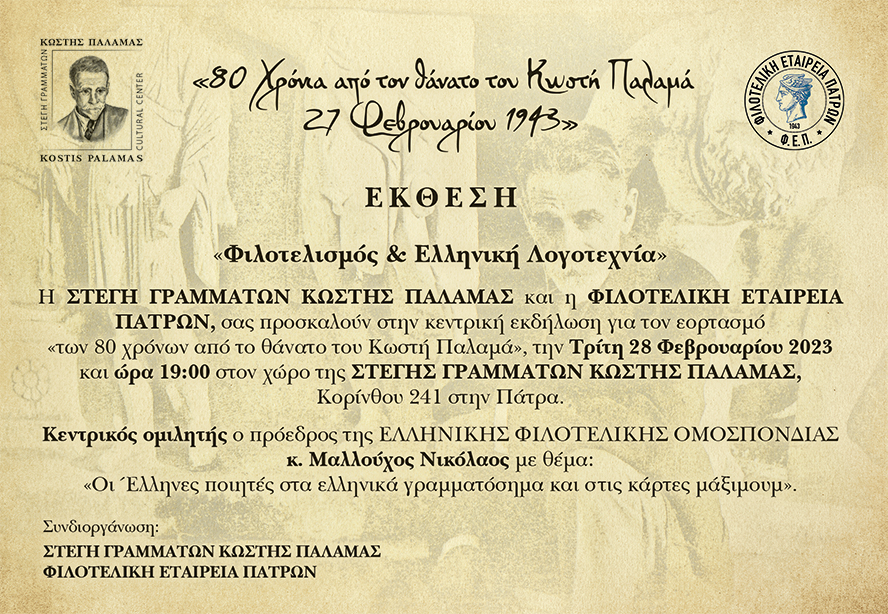 ΚΩΣΤΗΣ ΠΑΛΑΜΑΣ
ΣΤΕΓΗ ΓΡΑΜΜΑΤΩΝ
CULTURAL CENTER
KOSTIS PALAMAS

«80 Χρόνια από τον θάνατο του Κωστή Παλαμά
27 Φεβρουαρίου 1943»

ΦΙΛΟΤΕΛΙΚΗ ΕΤΑΙΡΕΙΑ ΠΑΤΡΩΝ
1943
Φ.Ε.Π.

ΕΚΘΕΣΗ

«Φιλοτελισμός & Ελληνική Λογοτεχνία»

Η ΣΤΕΓΗ ΓΡΑΜΜΑΤΩΝ ΚΩΣΤΗΣ ΠΑΛΑΜΑΣ και η ΦΙΛΟΤΕΛΙΚΗ ΕΤΑΙΡΕΙΑ ΠΑΤΡΩΝ, σας προσκαλούν στην κεντρική εκδήλωση για τον εορτασμό «των 80 χρόνων από το θάνατο του Κωστή Παλαμά», την Τρίτη 28 Φεβρουαρίου 2023 και ώρα 19:00 στον χώρο της ΣΤΕΓΗΣ ΓΡΑΜΜΑΤΩΝ ΚΩΣΤΗΣ ΠΑΛΑΜΑΣ, Κορίνθου 241 στην Πάτρα.

Κεντρικός ομιλητής ο πρόεδρος της ΕΛΛΗΝΙΚΗΣ ΦΙΛΟΤΕΛΙΚΗΣ ΟΜΟΣΠΟΝΔΙΑΣ κ. Μαλλούχος Νικόλαος με θέμα:
«Οι Έλληνες ποιητές στα ελληνικά γραμματόσημα και στις κάρτες μάξιμουμ».

Συνδιοργάνωση:
ΣΤΕΓΗ ΓΡΑΜΜΑΤΩΝ ΚΩΣΤΗΣ ΠΑΛΑΜΑΣ
ΦΙΛΟΤΕΛΙΚΗ ΕΤΑΙΡΕΙΑ ΠΑΤΡΩΝ